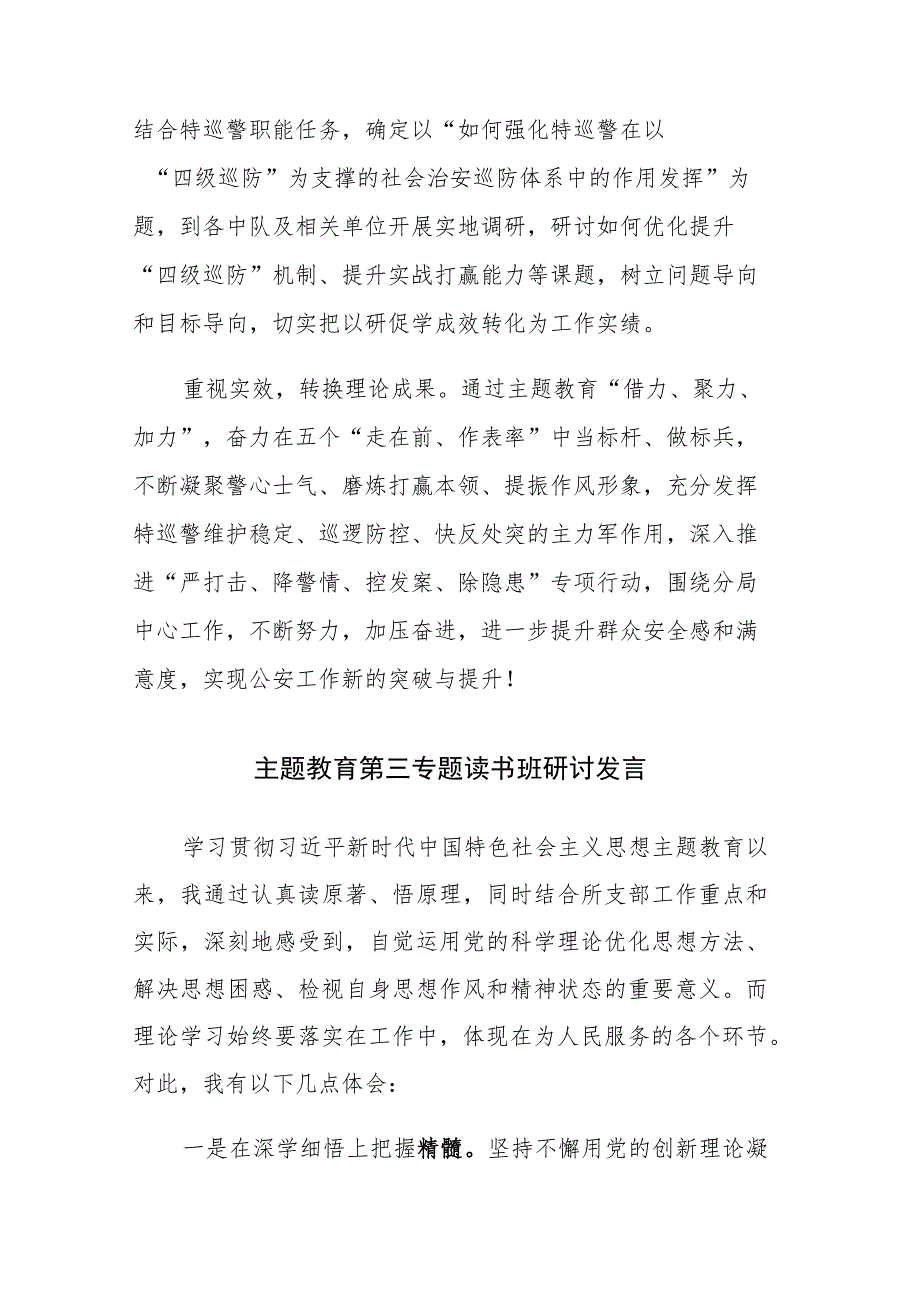 结合特巡警职能任务，确定以“如何强化特巡警在以“四级巡防”为支撑的社会治安巡防体系中的作用发挥”为题，到各中队及相关单位开展实地调研，研讨如何优化提升“四级巡防”机制、提升实战打赢能力等课题，树立问题导向和目标导向，切实把以研促学成效转化为工作实绩。

重视实效，转换理论成果。通过主题教育“借力、聚力、加力”，奋力在五个“走在前、作表率”中当标杆、做标兵，不断凝聚警心士气、磨炼打赢本领、提振作风形象，充分发挥特巡警维护稳定、巡逻防控、快反处突的主力军作用，深入推进“严打击、降警情、控发案、除隐患”专项行动，围绕分局中心工作，不断努力，加压奋进，进一步提升群众安全感和满意度，实现公安工作新的突破与提升！

主题教育第三专题读书班研讨发言

学习贯彻习近平新时代中国特色社会主义思想主题教育以来，我通过认真读原著、悟原理，同时结合所支部工作重点和实际，深刻地感受到，自觉运用党的科学理论优化思想方法、解决思想困惑、检视自身思想作风和精神状态的重要意义。而理论学习始终要落实在工作中，体现在为人民服务的各个环节。对此，我有以下几点体会：

一是在深学细悟上把握精髓。坚持不懈用党的创新理论凝